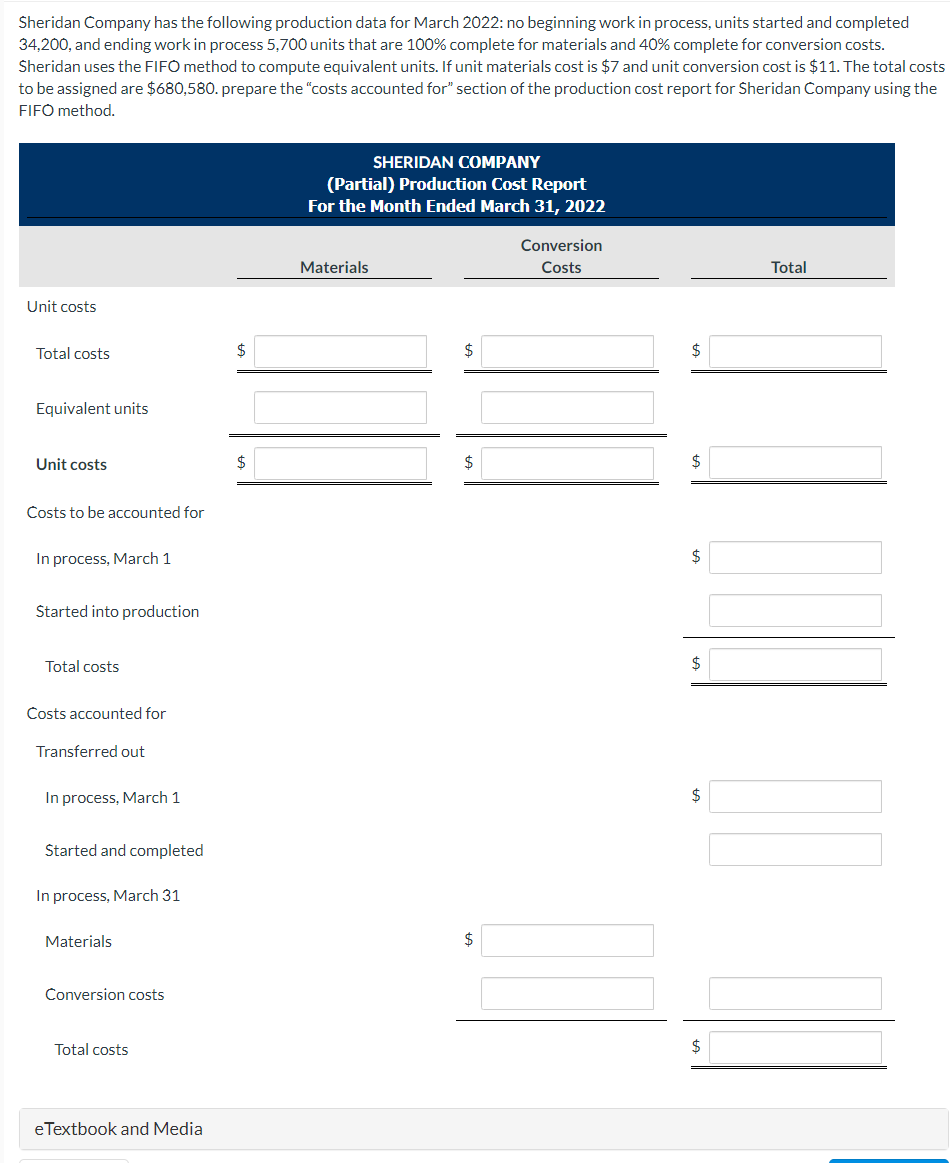 Sheridan Company has the following production data for March 2022: no beginning work in process, units started and completed 34,200, and ending work in process 5,700 units that are 100% complete for materials and 40% complete for conversion costs. Sheridan uses the FIFO method to compute equivalent units. If unit materials cost is \$7 and unit conversion cost is \$11. The total costs to be assigned are \$680,580. prepare the "costs accounted for" section of the production cost report for Sheridan Company using the FIFO method.

SHERIDAN COMPANY
(Partial) Production Cost Report
For the Month Ended March 31, 2022

| | Materials | Conversion Costs | Total |
|---|---|---|---|
| Unit costs | | | |
| Total costs | \$ | \$ | \$ |
| Equivalent units | | | |
| Unit costs | \$ | \$ | \$ |
| Costs to be accounted for | | | |
| In process, March 1 | | | \$ |
| Started into production | | | |
| Total costs | | | \$ |
| Costs accounted for | | | |
| Transferred out | | | |
| In process, March 1 | | | \$ |
| Started and completed | | | |
| In process, March 31 | | | |
| Materials | | \$ | |
| Conversion costs | | | |
| Total costs | | | \$ |

eTextbook and Media